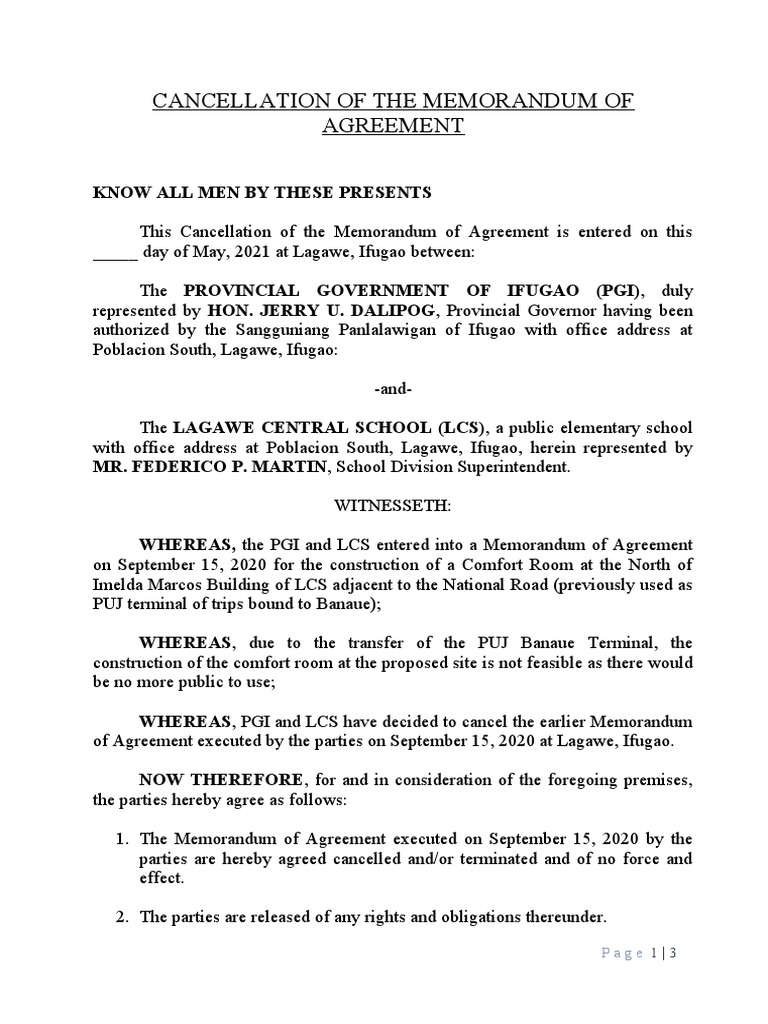 CANCELLATION OF THE MEMORANDUM OF AGREEMENT

KNOW ALL MEN BY THESE PRESENTS

This Cancellation of the Memorandum of Agreement is entered on this _____ day of May, 2021 at Lagawe, Ifugao between:

The PROVINCIAL GOVERNMENT OF IFUGAO (PGI), duly represented by HON. JERRY U. DALIPOG, Provincial Governor having been authorized by the Sangguniang Panlalawigan of Ifugao with office address at Poblacion South, Lagawe, Ifugao:

-and-

The LAGAWE CENTRAL SCHOOL (LCS), a public elementary school with office address at Poblacion South, Lagawe, Ifugao, herein represented by MR. FEDERICO P. MARTIN, School Division Superintendent.

WITNESSETH:

WHEREAS, the PGI and LCS entered into a Memorandum of Agreement on September 15, 2020 for the construction of a Comfort Room at the North of Imelda Marcos Building of LCS adjacent to the National Road (previously used as PUJ terminal of trips bound to Banaue);

WHEREAS, due to the transfer of the PUJ Banaue Terminal, the construction of the comfort room at the proposed site is not feasible as there would be no more public to use;

WHEREAS, PGI and LCS have decided to cancel the earlier Memorandum of Agreement executed by the parties on September 15, 2020 at Lagawe, Ifugao.

NOW THEREFORE, for and in consideration of the foregoing premises, the parties hereby agree as follows:

1. The Memorandum of Agreement executed on September 15, 2020 by the parties are hereby agreed cancelled and/or terminated and of no force and effect.

2. The parties are released of any rights and obligations thereunder.

Page 1 | 3